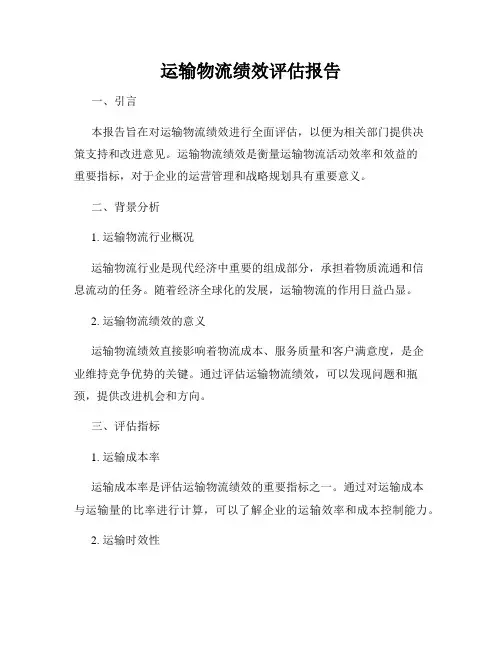 运输物流绩效评估报告

一、引言

本报告旨在对运输物流绩效进行全面评估，以便为相关部门提供决策支持和改进意见。运输物流绩效是衡量运输物流活动效率和效益的重要指标，对于企业的运营管理和战略规划具有重要意义。

二、背景分析

1. 运输物流行业概况

运输物流行业是现代经济中重要的组成部分，承担着物质流通和信息流动的任务。随着经济全球化的发展，运输物流的作用日益凸显。

2. 运输物流绩效的意义

运输物流绩效直接影响着物流成本、服务质量和客户满意度，是企业维持竞争优势的关键。通过评估运输物流绩效，可以发现问题和瓶颈，提供改进机会和方向。

三、评估指标

1. 运输成本率

运输成本率是评估运输物流绩效的重要指标之一。通过对运输成本与运输量的比率进行计算，可以了解企业的运输效率和成本控制能力。

2. 运输时效性